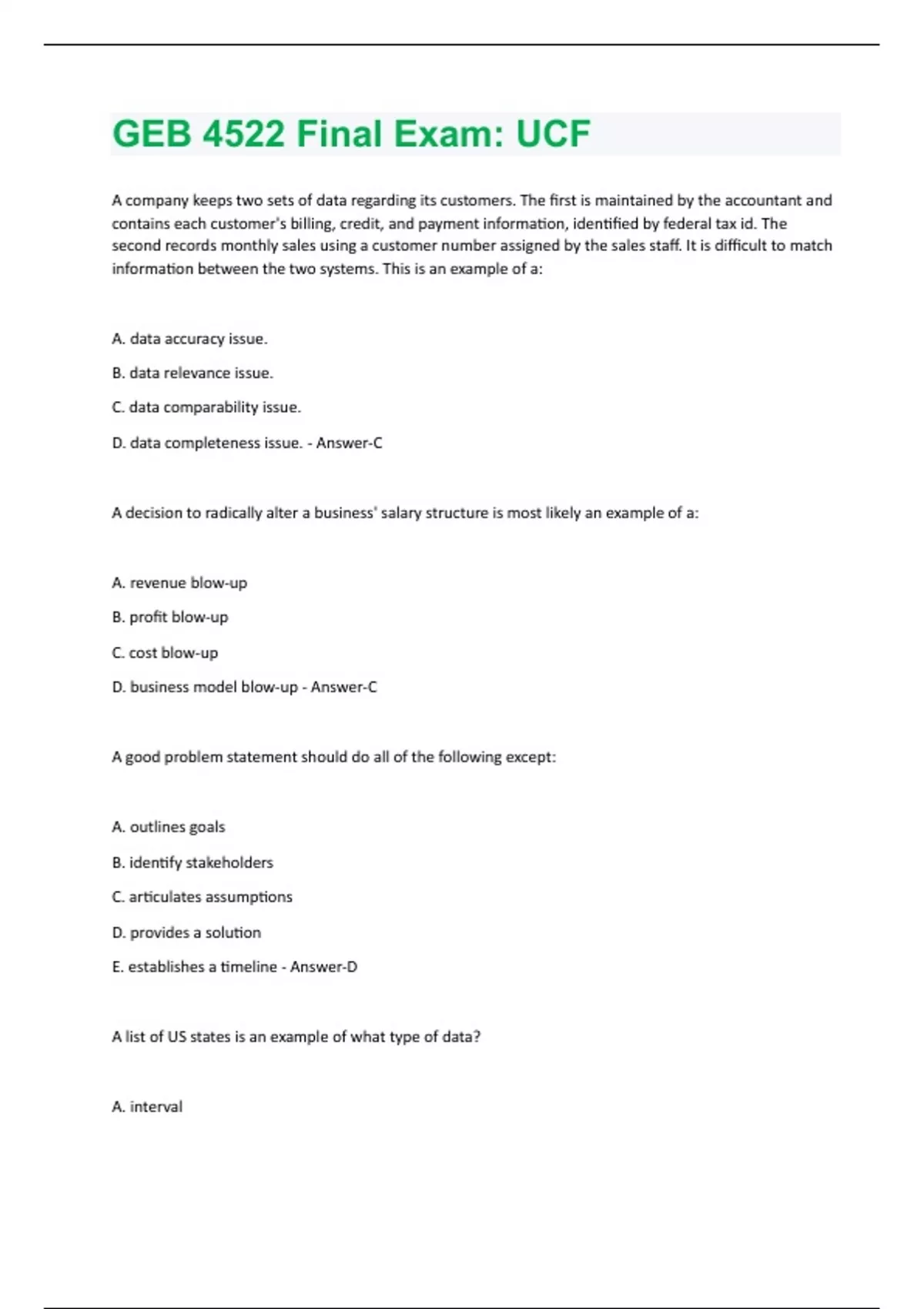 GEB 4522 Final Exam: UCF

A company keeps two sets of data regarding its customers. The first is maintained by the accountant and contains each customer's billing, credit, and payment information, identified by federal tax id. The second records monthly sales using a customer number assigned by the sales staff. It is difficult to match information between the two systems. This is an example of a:

A. data accuracy issue.

B. data relevance issue.

C. data comparability issue.

D. data completeness issue. - Answer-C

A decision to radically alter a business' salary structure is most likely an example of a:

A. revenue blow-up

B. profit blow-up

C. cost blow-up

D. business model blow-up - Answer-C

A good problem statement should do all of the following except:

A. outlines goals

B. identify stakeholders

C. articulates assumptions

D. provides a solution

E. establishes a timeline - Answer-D

A list of US states is an example of what type of data?

A. interval